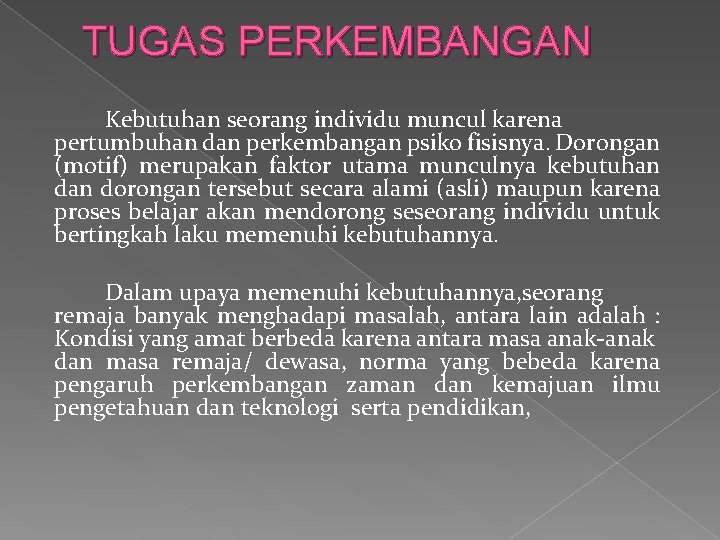 TUGAS PERKEMBANGAN

Kebutuhan seorang individu muncul karena pertumbuhan dan perkembangan psiko fisisnya. Dorongan (motif) merupakan faktor utama munculnya kebutuhan dan dorongan tersebut secara alami (asli) maupun karena proses belajar akan mendorong seseorang individu untuk bertingkah laku memenuhi kebutuhannya.

Dalam upaya memenuhi kebutuhannya,seorang remaja banyak menghadapi masalah, antara lain adalah : Kondisi yang amat berbeda karena antara masa anak-anak dan masa remaja/ dewasa, norma yang bebeda karena pengaruh perkembangan zaman dan kemajuan ilmu pengetahuan dan teknologi serta pendidikan,